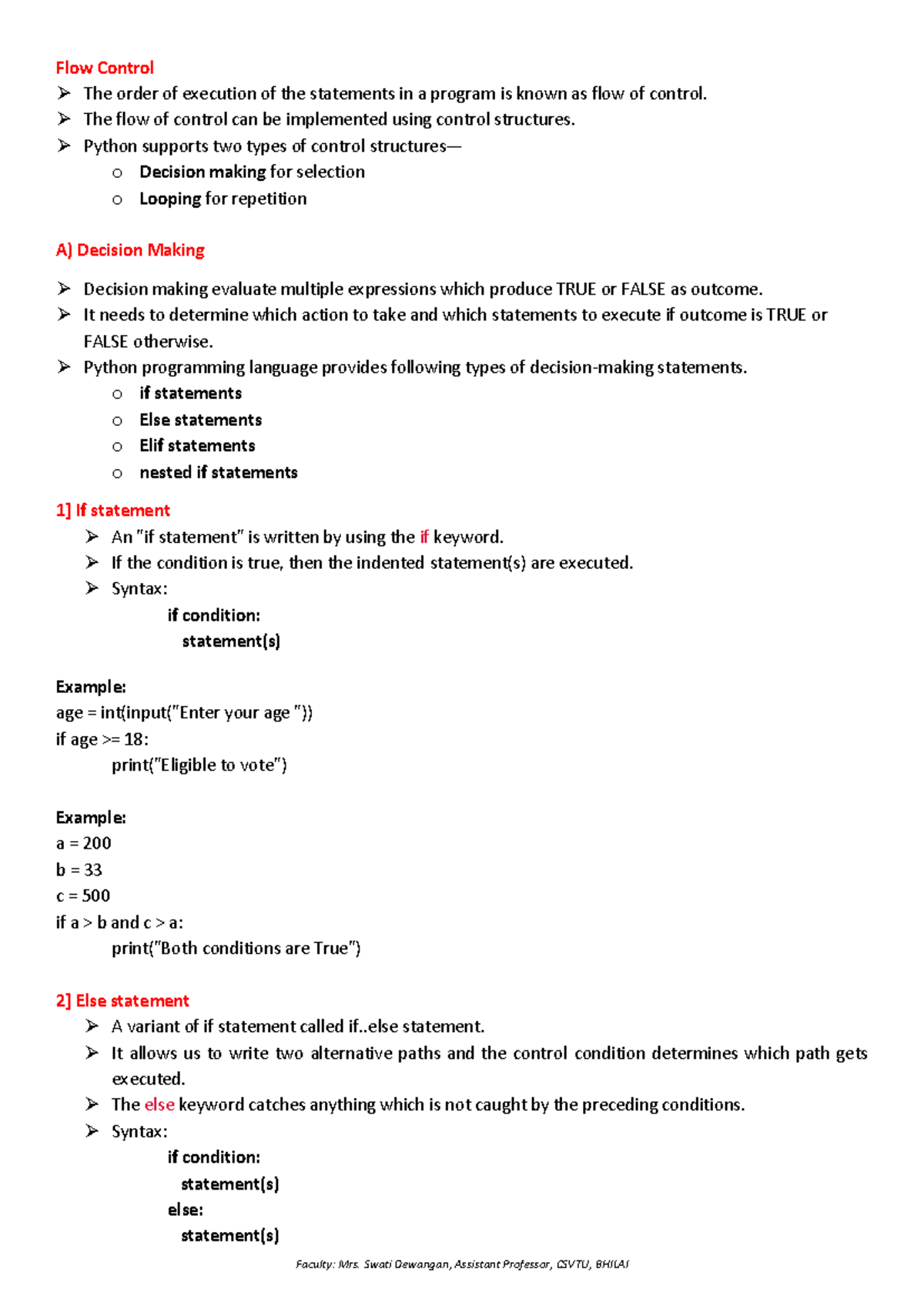 Flow Control

➢ The order of execution of the statements in a program is known as flow of control.
➢ The flow of control can be implemented using control structures.
➢ Python supports two types of control structures—
  o Decision making for selection
  o Looping for repetition

A) Decision Making

➢ Decision making evaluate multiple expressions which produce TRUE or FALSE as outcome.
➢ It needs to determine which action to take and which statements to execute if outcome is TRUE or FALSE otherwise.
➢ Python programming language provides following types of decision-making statements.
  o if statements
  o Else statements
  o Elif statements
  o nested if statements

1] If statement

➢ An "if statement" is written by using the if keyword.
➢ If the condition is true, then the indented statement(s) are executed.
➢ Syntax:
if condition:
statement(s)

Example:
age = int(input("Enter your age "))
if age >= 18:
print("Eligible to vote")

Example:
a = 200
b = 33
c = 500
if a > b and c > a:
print("Both conditions are True")

2] Else statement

➢ A variant of if statement called if..else statement.
➢ It allows us to write two alternative paths and the control condition determines which path gets executed.
➢ The else keyword catches anything which is not caught by the preceding conditions.
➢ Syntax:
if condition:
statement(s)
else:
statement(s)

Faculty: Mrs. Swati Dewangan, Assistant Professor, CSVTU, BHILAI